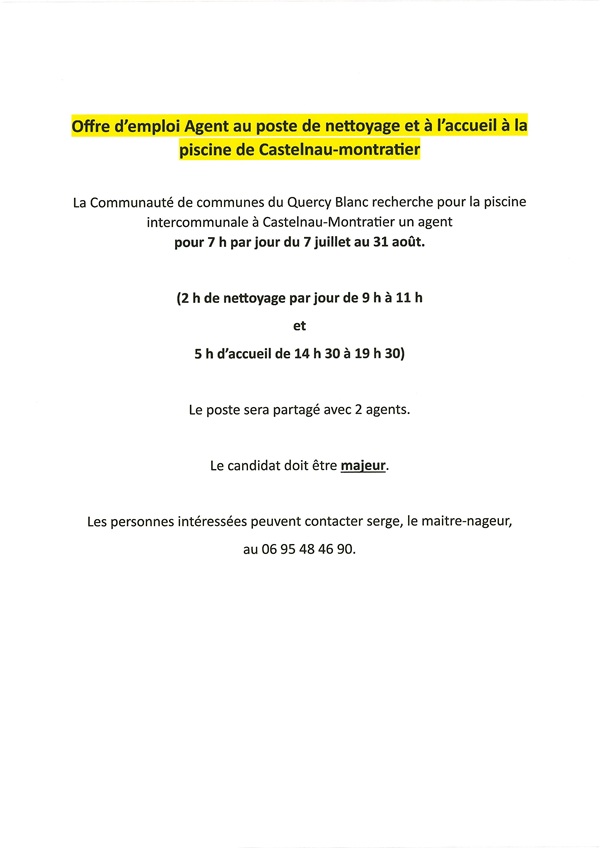 Offre d'emploi Agent au poste de nettoyage et à l'accueil à la piscine de Castelnau-montratier

La Communauté de communes du Quercy Blanc recherche pour la piscine intercommunale à Castelnau-Montratier un agent pour 7 h par jour du 7 juillet au 31 août.

(2 h de nettoyage par jour de 9 h à 11 h

et

5 h d'accueil de 14 h 30 à 19 h 30)

Le poste sera partagé avec 2 agents.

Le candidat doit être majeur.

Les personnes intéressées peuvent contacter serge, le maitre-nageur, au 06 95 48 46 90.